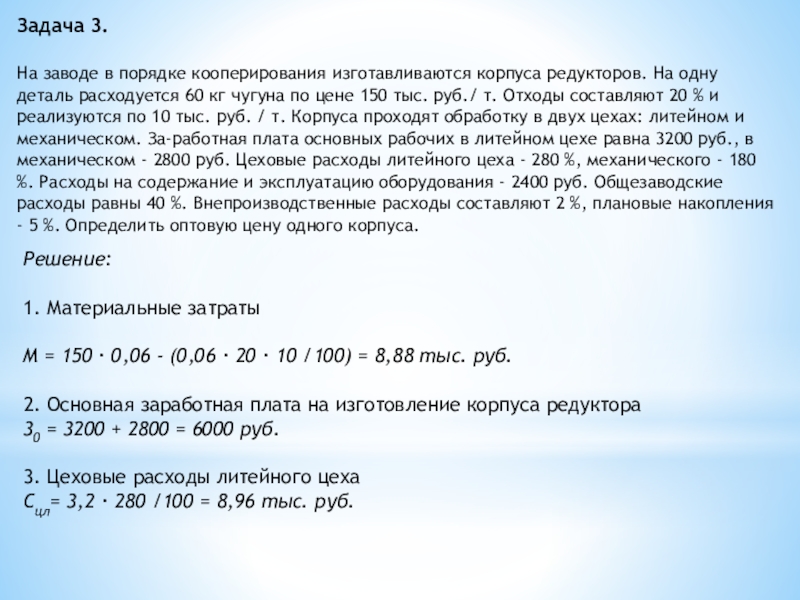 Задача 3.

На заводе в порядке кооперирования изготавливаются корпуса редукторов. На одну деталь расходуется 60 кг чугуна по цене 150 тыс. руб./ т. Отходы составляют 20 % и реализуются по 10 тыс. руб. / т. Корпуса проходят обработку в двух цехах: литейном и механическом. За-работная плата основных рабочих в литейном цехе равна 3200 руб., в механическом - 2800 руб. Цеховые расходы литейного цеха - 280 %, механического - 180 %. Расходы на содержание и эксплуатацию оборудования - 2400 руб. Общезаводские расходы равны 40 %. Внепроизводственные расходы составляют 2 %, плановые накопления - 5 %. Определить оптовую цену одного корпуса.

Решение:

1. Материальные затраты

$М = 150 \cdot 0,06 - (0,06 \cdot 20 \cdot 10 / 100) = 8,88$ тыс. руб.

2. Основная заработная плата на изготовление корпуса редуктора
$З_0 = 3200 + 2800 = 6000$ руб.

3. Цеховые расходы литейного цеха
$С_{цл} = 3,2 \cdot 280 / 100 = 8,96$ тыс. руб.